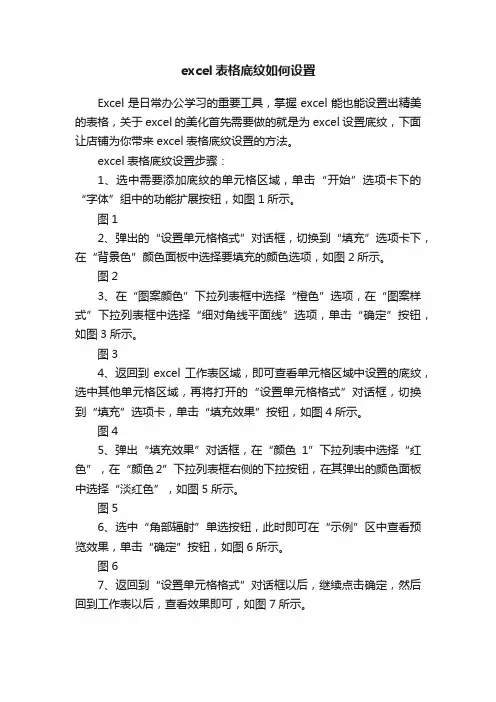 excel 表格底纹如何设置

Excel 是日常办公学习的重要工具，掌握 excel 能也能设置出精美的表格，关于 excel 的美化首先需要做的就是为 excel 设置底纹，下面让店铺为你带来 excel 表格底纹设置的方法。

excel 表格底纹设置步骤：

1、选中需要添加底纹的单元格区域，单击“开始”选项卡下的“字体”组中的功能扩展按钮，如图 1 所示。

图 1

2、弹出的“设置单元格格式”对话框，切换到“填充”选项卡下，在“背景色”颜色面板中选择要填充的颜色选项，如图 2 所示。

图 2

3、在“图案颜色”下拉列表框中选择“橙色”选项，在“图案样式”下拉列表框中选择“细对角线平面线”选项，单击“确定”按钮，如图 3 所示。

图 3

4、返回到 excel 工作表区域，即可查看单元格区域中设置的底纹，选中其他单元格区域，再将打开的“设置单元格格式”对话框，切换到“填充”选项卡，单击“填充效果”按钮，如图 4 所示。

图 4

5、弹出“填充效果”对话框，在“颜色 1”下拉列表中选择“红色”，在“颜色 2”下拉列表框右侧的下拉按钮，在其弹出的颜色面板中选择“淡红色”，如图 5 所示。

图 5

6、选中“角部辐射”单选按钮，此时即可在“示例”区中查看预览效果，单击“确定”按钮，如图 6 所示。

图 6

7、返回到“设置单元格格式”对话框以后，继续点击确定，然后回到工作表以后，查看效果即可，如图 7 所示。